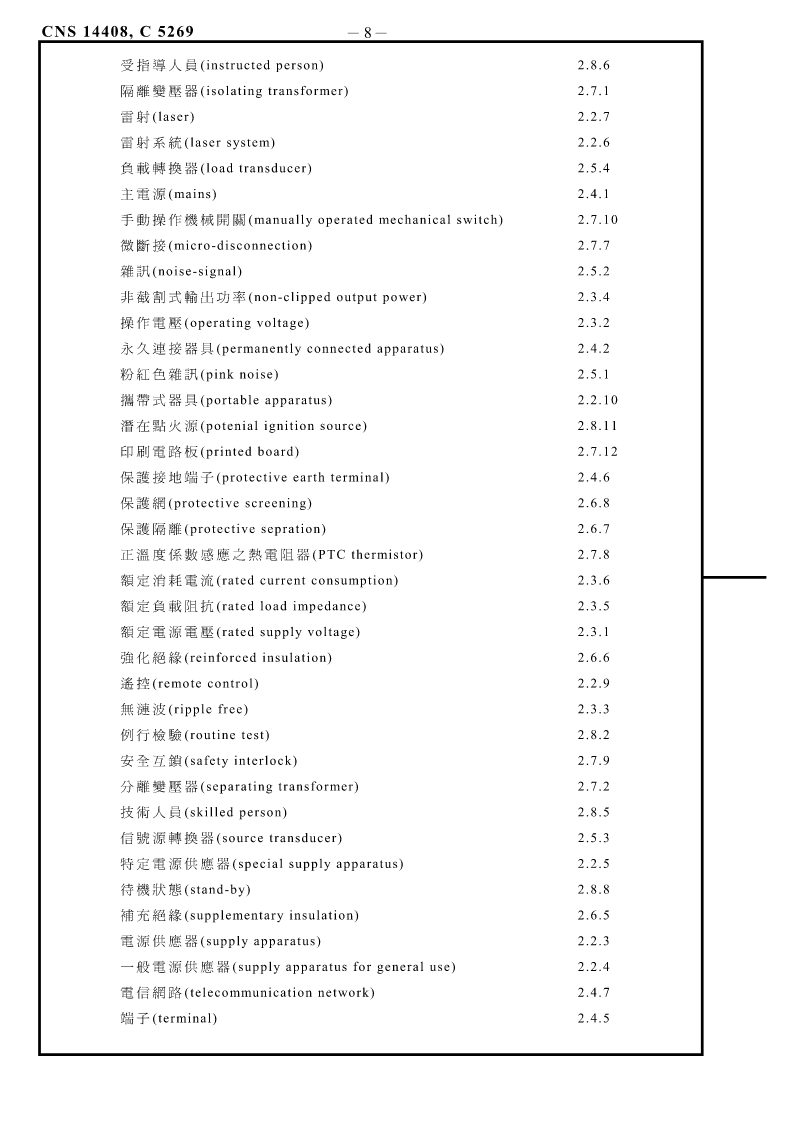 CNS 14408, C 5269 — 8 —

受指導人員(instructed person) 2.8.6
隔離變壓器(isolating transformer) 2.7.1
雷射(laser) 2.2.7
雷射系統(laser system) 2.2.6
負載轉換器(load transducer) 2.5.4
主電源(mains) 2.4.1
手動操作機械開關(manually operated mechanical switch) 2.7.10
微斷接(micro-disconnection) 2.7.7
雜訊(noise-signal) 2.5.2
非截割式輸出功率(non-clipped output power) 2.3.4
操作電壓(operating voltage) 2.3.2
永久連接器具(permanently connected apparatus) 2.4.2
粉紅色雜訊(pink noise) 2.5.1
攜帶式器具(portable apparatus) 2.2.10
潛在點火源(potenial ignition source) 2.8.11
印刷電路板(printed board) 2.7.12
保護接地端子(protective earth terminal) 2.4.6
保護網(protective screening) 2.6.8
保護隔離(protective sepration) 2.6.7
正溫度係數感應之熱電阻器(PTC thermistor) 2.7.8
額定消耗電流(rated current consumption) 2.3.6
額定負載阻抗(rated load impedance) 2.3.5
額定電源電壓(rated supply voltage) 2.3.1
強化絕緣(reinforced insulation) 2.6.6
遙控(remote control) 2.2.9
無漣波(ripple free) 2.3.3
例行檢驗(routine test) 2.8.2
安全互鎖(safety interlock) 2.7.9
分離變壓器(separating transformer) 2.7.2
技術人員(skilled person) 2.8.5
信號源轉換器(source transducer) 2.5.3
特定電源供應器(special supply apparatus) 2.2.5
待機狀態(stand-by) 2.8.8
補充絕緣(supplementary insulation) 2.6.5
電源供應器(supply apparatus) 2.2.3
一般電源供應器(supply apparatus for general use) 2.2.4
電信網路(telecommunication network) 2.4.7
端子(terminal) 2.4.5